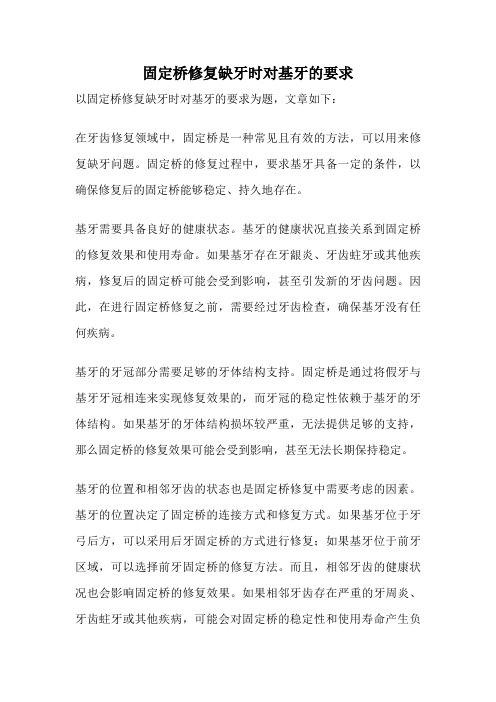 固定桥修复缺牙时对基牙的要求

以固定桥修复缺牙时对基牙的要求为题，文章如下：

在牙齿修复领域中，固定桥是一种常见且有效的方法，可以用来修复缺牙问题。固定桥的修复过程中，要求基牙具备一定的条件，以确保修复后的固定桥能够稳定、持久地存在。

基牙需要具备良好的健康状态。基牙的健康状况直接关系到固定桥的修复效果和使用寿命。如果基牙存在牙龈炎、牙齿蛀牙或其他疾病，修复后的固定桥可能会受到影响，甚至引发新的牙齿问题。因此，在进行固定桥修复之前，需要经过牙齿检查，确保基牙没有任何疾病。

基牙的牙冠部分需要足够的牙体结构支持。固定桥是通过将假牙与基牙牙冠相连来实现修复效果的，而牙冠的稳定性依赖于基牙的牙体结构。如果基牙的牙体结构损坏较严重，无法提供足够的支持，那么固定桥的修复效果可能会受到影响，甚至无法长期保持稳定。

基牙的位置和相邻牙齿的状态也是固定桥修复中需要考虑的因素。基牙的位置决定了固定桥的连接方式和修复方式。如果基牙位于牙弓后方，可以采用后牙固定桥的方式进行修复；如果基牙位于前牙区域，可以选择前牙固定桥的修复方法。而且，相邻牙齿的健康状况也会影响固定桥的修复效果。如果相邻牙齿存在严重的牙周炎、牙齿蛀牙或其他疾病，可能会对固定桥的稳定性和使用寿命产生负